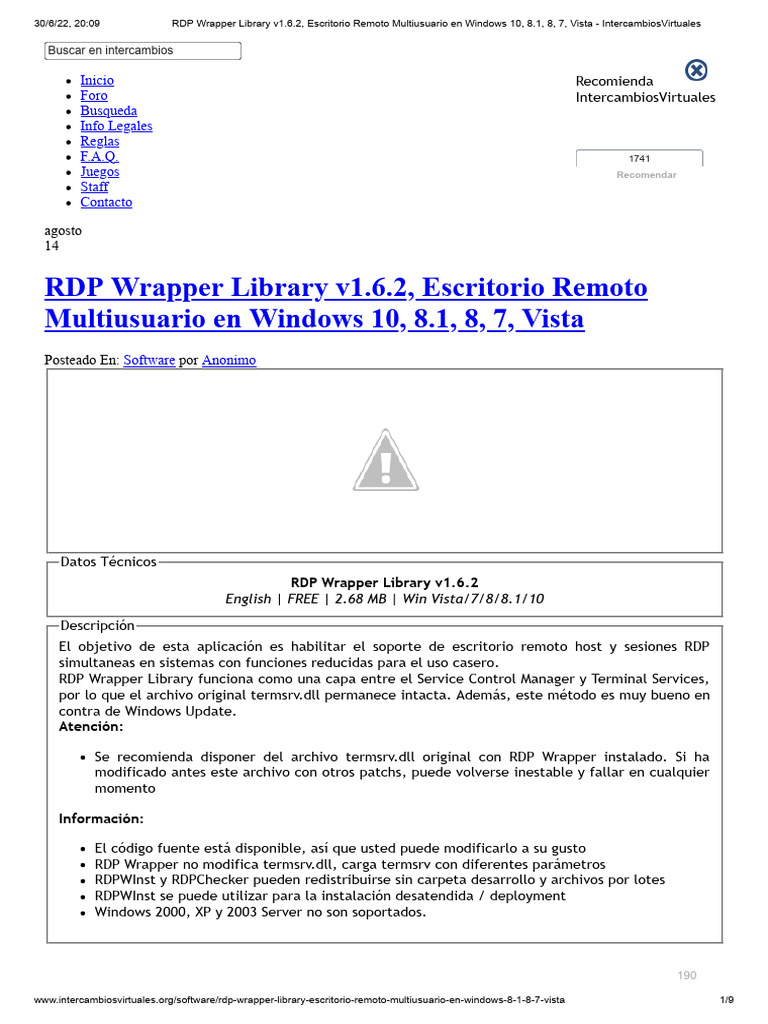 30/6/22, 20:09 RDP Wrapper Library v1.6.2, Escritorio Remoto Multiusuario en Windows 10, 8.1, 8, 7, Vista - IntercambiosVirtuales

Buscar en intercambios

- Inicio
- Foro
- Busqueda
- Info Legales
- Reglas
- F.A.Q.
- Juegos
- Staff
- Contacto

Recomienda IntercambiosVirtuales

1741
Recomendar

agosto
14

RDP Wrapper Library v1.6.2, Escritorio Remoto Multiusuario en Windows 10, 8.1, 8, 7, Vista

Posteado En: Software por Anonimo

Datos Técnicos

RDP Wrapper Library v1.6.2
English | FREE | 2.68 MB | Win Vista/7/8/8.1/10

Descripción

El objetivo de esta aplicación es habilitar el soporte de escritorio remoto host y sesiones RDP simultaneas en sistemas con funciones reducidas para el uso casero.
RDP Wrapper Library funciona como una capa entre el Service Control Manager y Terminal Services, por lo que el archivo original termsrv.dll permanece intacta. Además, este método es muy bueno en contra de Windows Update.
Atención:

- Se recomienda disponer del archivo termsrv.dll original con RDP Wrapper instalado. Si ha modificado antes este archivo con otros patchs, puede volverse inestable y fallar en cualquier momento

Información:

- El código fuente está disponible, así que usted puede modificarlo a su gusto
- RDP Wrapper no modifica termsrv.dll, carga termsrv con diferentes parámetros
- RDPWInst y RDPChecker pueden redistribuirse sin carpeta desarrollo y archivos por lotes
- RDPWInst se puede utilizar para la instalación desatendida / deployment
- Windows 2000, XP y 2003 Server no son soportados.

190

www.intercambiosvirtuales.org/software/rdp-wrapper-library-escritorio-remoto-multiusuario-en-windows-8-1-8-7-vista 1/9